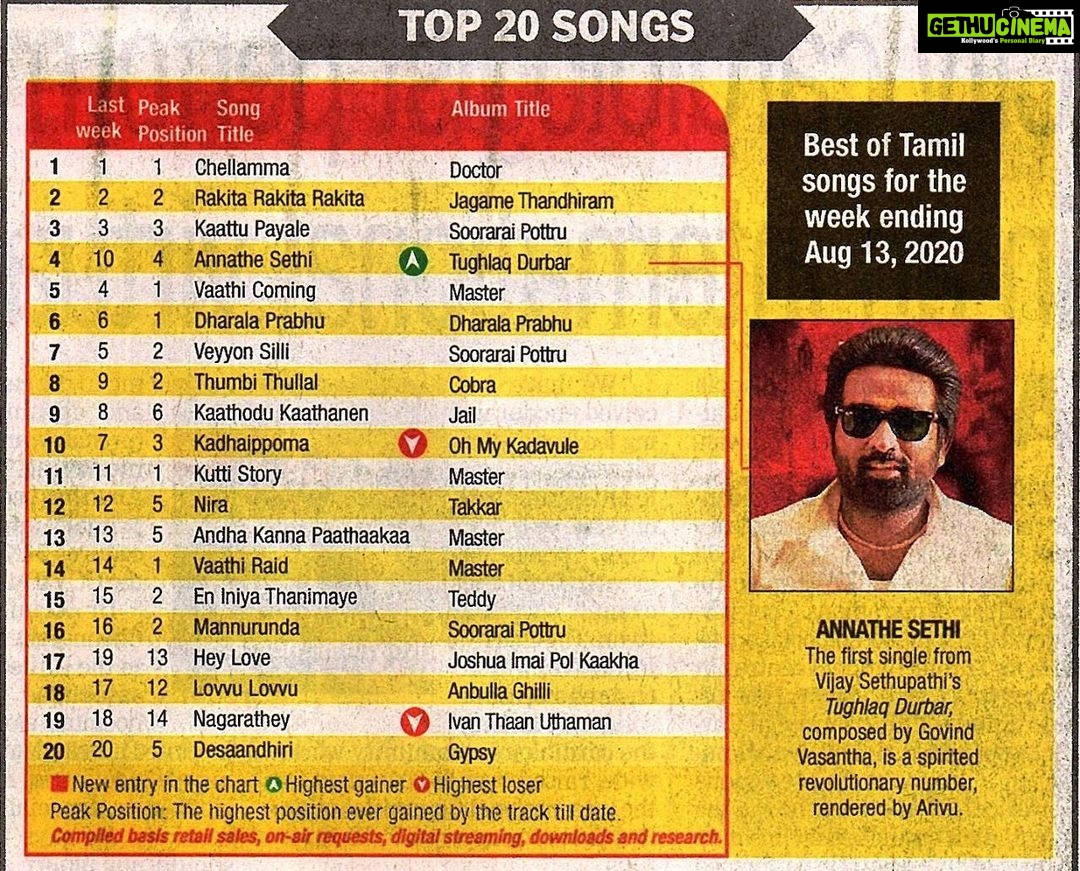 TOP 20 SONGS

GETHUCINEMA
Kollywood's Personal Diary

| | Last week | Peak Position | Song Title | Album Title |
|---|---|---|---|---|
| 1 | 1 | 1 | Chellamma | Doctor |
| 2 | 2 | 2 | Rakita Rakita Rakita | Jagame Thandhiram |
| 3 | 3 | 3 | Kaattu Payale | Soorarai Pottru |
| 4 | 10 | 4 | Annathe Sethi | Tughlaq Durbar |
| 5 | 4 | 1 | Vaathi Coming | Master |
| 6 | 6 | 1 | Dharala Prabhu | Dharala Prabhu |
| 7 | 5 | 2 | Veyyon Silli | Soorarai Pottru |
| 8 | 9 | 2 | Thumbi Thullal | Cobra |
| 9 | 8 | 6 | Kaathodu Kaathanen | Jail |
| 10 | 7 | 3 | Kadhaippoma | Oh My Kadavule |
| 11 | 11 | 1 | Kutti Story | Master |
| 12 | 12 | 5 | Nira | Takkar |
| 13 | 13 | 5 | Andha Kanna Paathaakaa | Master |
| 14 | 14 | 1 | Vaathi Raid | Master |
| 15 | 15 | 2 | En Iniya Thanimaye | Teddy |
| 16 | 16 | 2 | Mannurunda | Soorarai Pottru |
| 17 | 19 | 13 | Hey Love | Joshua Imai Pol Kaakha |
| 18 | 17 | 12 | Lovvu Lovvu | Anbulla Ghilli |
| 19 | 18 | 14 | Nagarathey | Ivan Thaan Uthaman |
| 20 | 20 | 5 | Desaandhiri | Gypsy |

New entry in the chart Highest gainer Highest loser
Peak Position: The highest position ever gained by the track till date.
Compiled basis retail sales, on-air requests, digital streaming, downloads and research.

Best of Tamil songs for the week ending Aug 13, 2020

ANNATHE SETHI
The first single from Vijay Sethupathi's Tughlaq Durbar, composed by Govind Vasantha, is a spirited revolutionary number, rendered by Arivu.